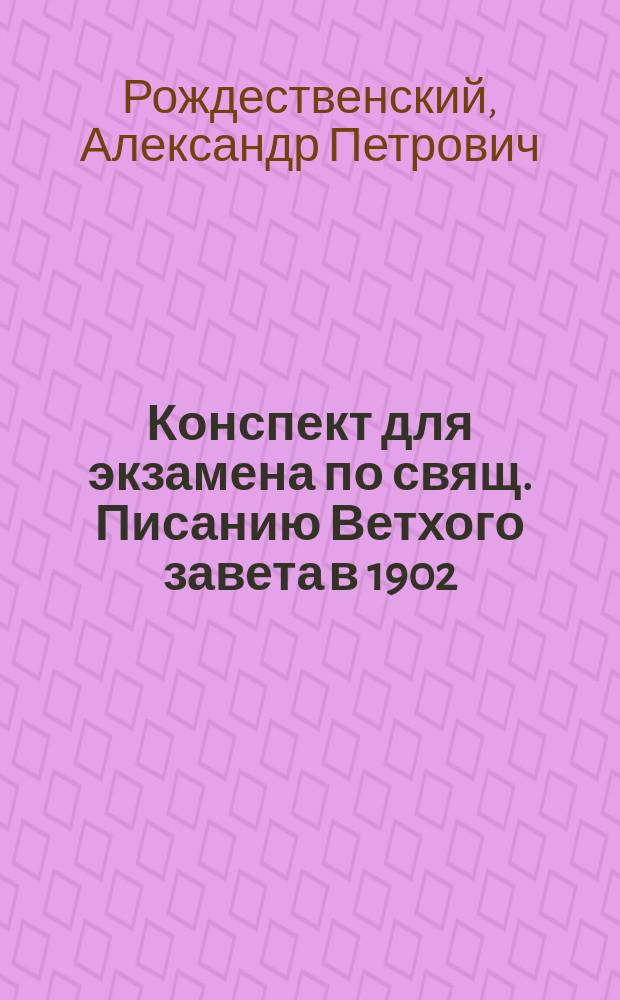 Рождественский, Александр Петрович

Конспект для экзамена по свящ. Писанию Ветхого завета в 1902